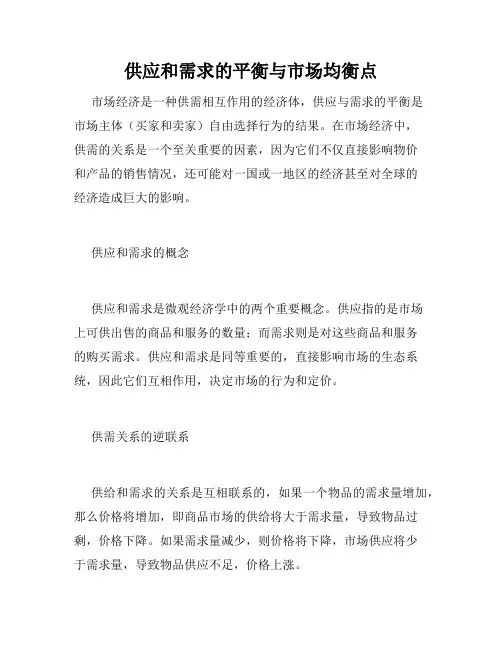 供应和需求的平衡与市场均衡点

市场经济是一种供需相互作用的经济体，供应与需求的平衡是市场主体（买家和卖家）自由选择行为的结果。在市场经济中，供需的关系是一个至关重要的因素，因为它们不仅直接影响物价和产品的销售情况，还可能对一国或一地区的经济甚至对全球的经济造成巨大的影响。

供应和需求的概念

供应和需求是微观经济学中的两个重要概念。供应指的是市场上可供出售的商品和服务的数量；而需求则是对这些商品和服务的购买需求。供应和需求是同等重要的，直接影响市场的生态系统，因此它们互相作用，决定市场的行为和定价。

供需关系的逆联系

供给和需求的关系是互相联系的，如果一个物品的需求量增加，那么价格将增加，即商品市场的供给将大于需求量，导致物品过剩，价格下降。如果需求量减少，则价格将下降，市场供应将少于需求量，导致物品供应不足，价格上涨。